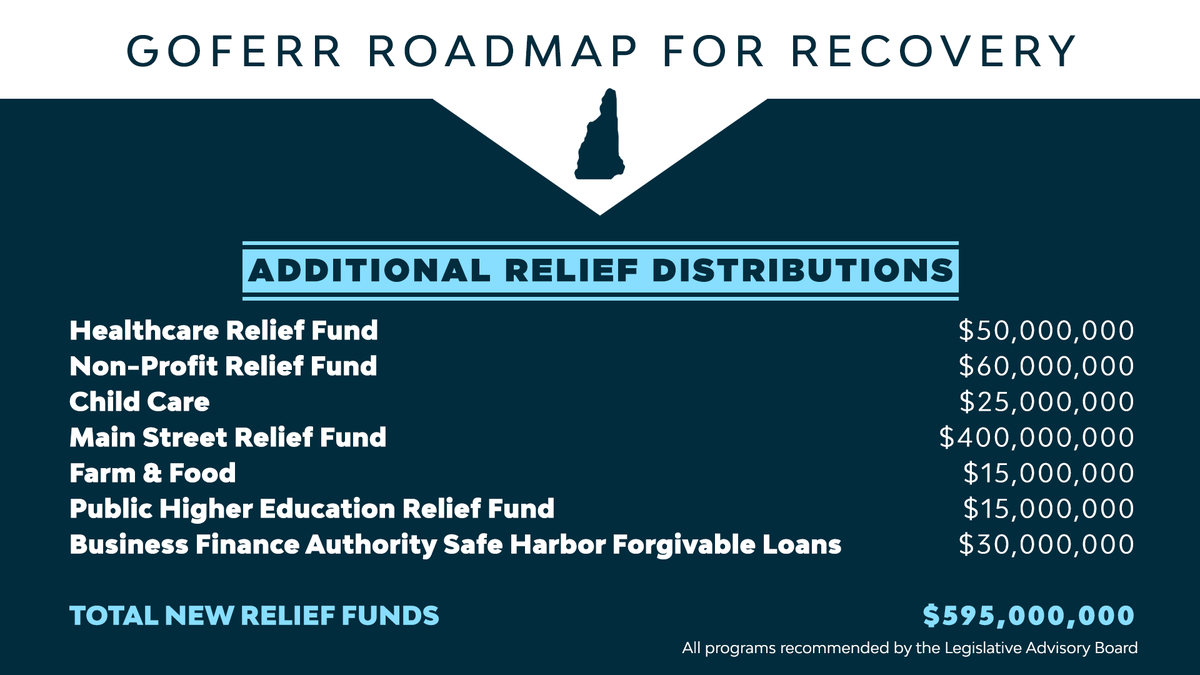 GOFERR ROADMAP FOR RECOVERY

ADDITIONAL RELIEF DISTRIBUTIONS

Healthcare Relief Fund $50,000,000
Non-Profit Relief Fund $60,000,000
Child Care $25,000,000
Main Street Relief Fund $400,000,000
Farm & Food $15,000,000
Public Higher Education Relief Fund $15,000,000
Business Finance Authority Safe Harbor Forgivable Loans $30,000,000

TOTAL NEW RELIEF FUNDS $595,000,000

All programs recommended by the Legislative Advisory Board